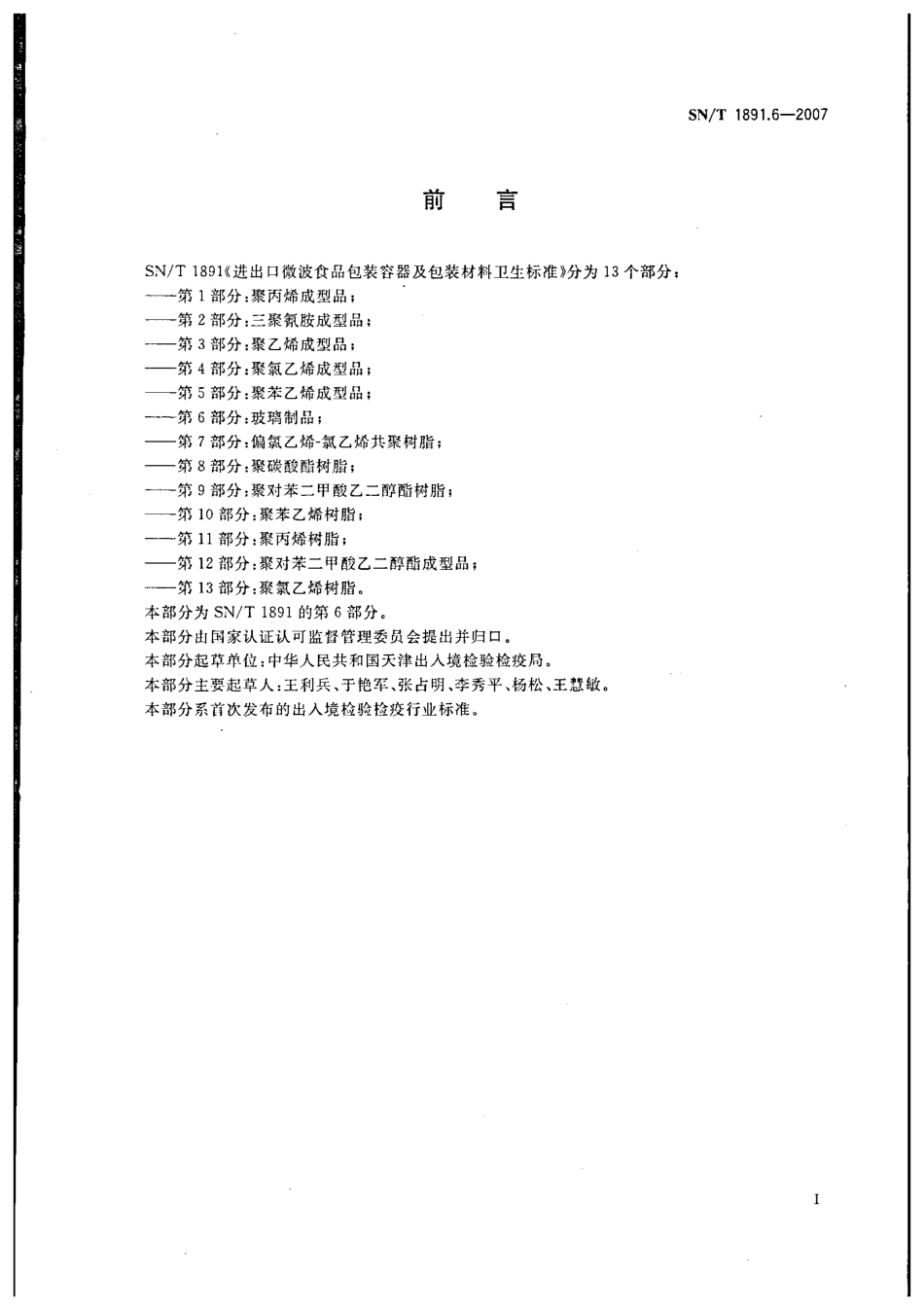 SN/T 1891.6—2007

前　言

SN/T 1891《进出口微波食品包装容器及包装材料卫生标准》分为 13 个部分：
——第 1 部分：聚丙烯成型品；
——第 2 部分：三聚氰胺成型品；
——第 3 部分：聚乙烯成型品；
——第 4 部分：聚氯乙烯成型品；
——第 5 部分：聚苯乙烯成型品；
——第 6 部分：玻璃制品；
——第 7 部分：偏氯乙烯-氯乙烯共聚树脂；
——第 8 部分：聚碳酸酯树脂；
——第 9 部分：聚对苯二甲酸乙二醇酯树脂；
——第 10 部分：聚苯乙烯树脂；
——第 11 部分：聚丙烯树脂；
——第 12 部分：聚对苯二甲酸乙二醇酯成型品；
——第 13 部分：聚氯乙烯树脂。
本部分为 SN/T 1891 的第 6 部分。
本部分由国家认证认可监督管理委员会提出并归口。
本部分起草单位：中华人民共和国天津出入境检验检疫局。
本部分主要起草人：王利兵、于艳军、张占明、李秀平、杨松、王慧敏。
本部分系首次发布的出入境检验检疫行业标准。

I